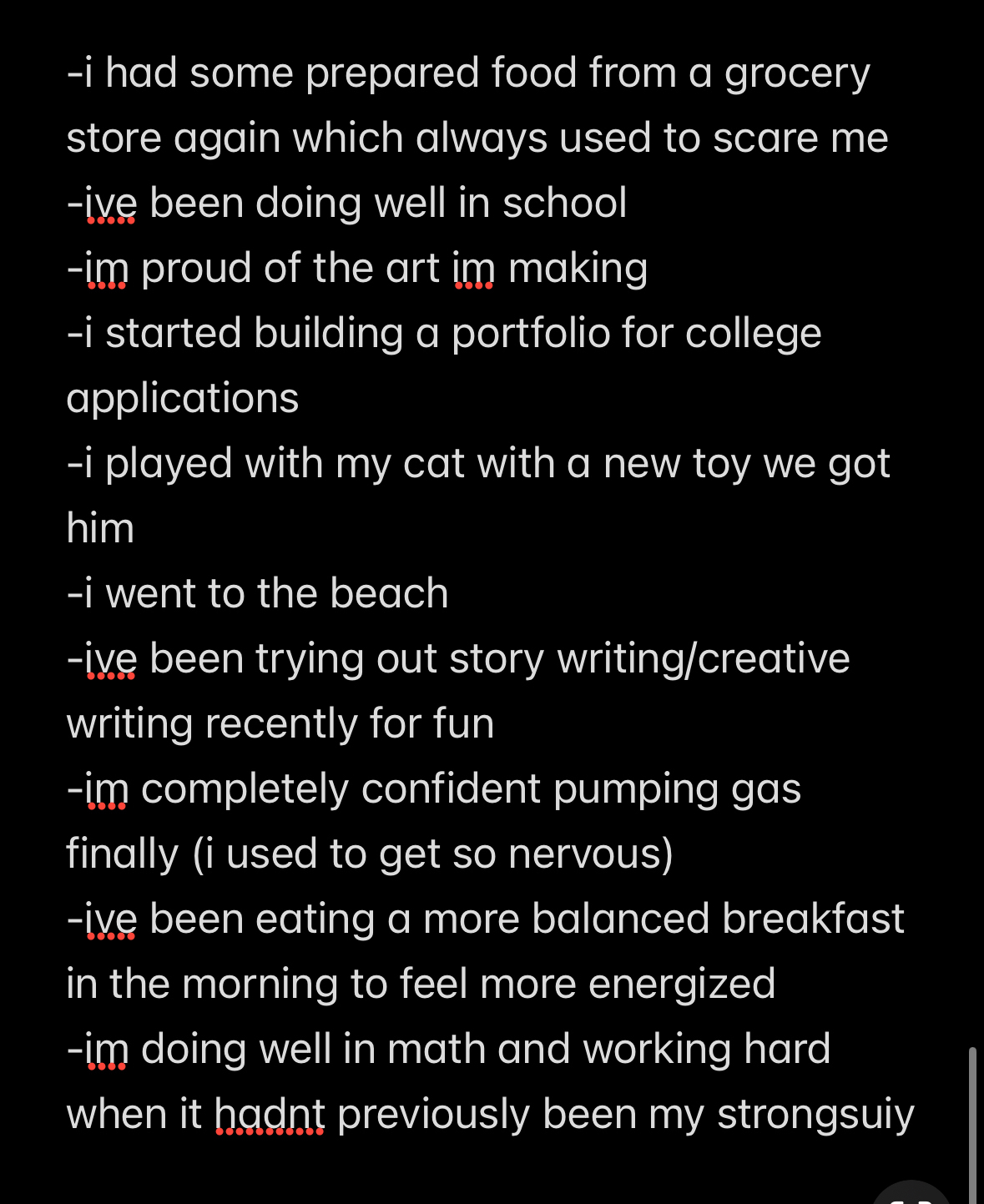 -i had some prepared food from a grocery store again which always used to scare me
-ive been doing well in school
-im proud of the art im making
-i started building a portfolio for college applications
-i played with my cat with a new toy we got him
-i went to the beach
-ive been trying out story writing/creative writing recently for fun
-im completely confident pumping gas finally (i used to get so nervous)
-ive been eating a more balanced breakfast in the morning to feel more energized
-im doing well in math and working hard when it hadnt previously been my strongsuiy